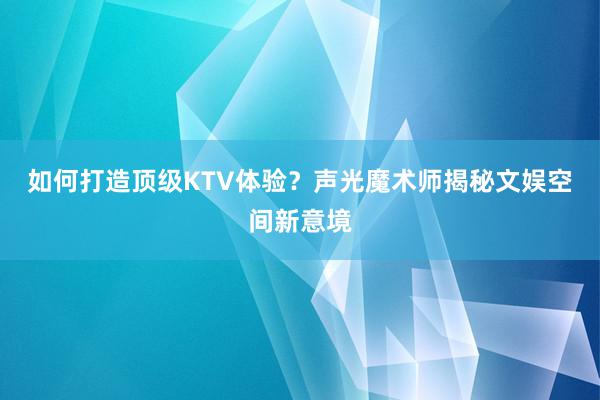 如何打造顶级KTV体验？声光魔术师揭秘文娱空间新意境